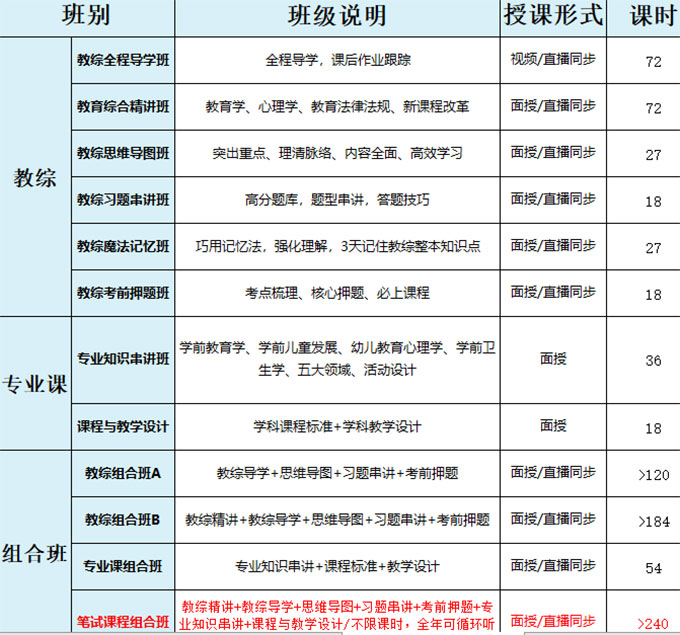 | 班别 | | 班级说明 | 授课形式 | 课时 |
|---|---|---|---|---|
| 教综 | 教综全程导学班 | 全程导学，课后作业跟踪 | 视频/直播同步 | 72 |
| | 教育综合精讲班 | 教育学、心理学、教育法律法规、新课程改革 | 面授/直播同步 | 72 |
| | 教综思维导图班 | 突出重点、理清脉络、内容全面、高效学习 | 面授/直播同步 | 27 |
| | 教综习题串讲班 | 高分题库，题型串讲，答题技巧 | 面授/直播同步 | 18 |
| | 教综魔法记忆班 | 巧用记忆法，强化理解，3天记住教综整本知识点 | 面授/直播同步 | 27 |
| | 教综考前押题班 | 考点梳理、核心押题、必上课程 | 面授/直播同步 | 18 |
| 专业课 | 专业知识串讲班 | 学前教育学、学前儿童发展、幼儿教育心理学、学前卫生学、五大领域、活动设计 | 面授 | 36 |
| | 课程与教学设计 | 学科课程标准+学科教学设计 | 面授 | 18 |
| 组合班 | 教综组合班A | 教综导学+思维导图+习题串讲+考前押题 | 面授/直播同步 | >120 |
| | 教综组合班B | 教综精讲+教综导学+思维导图+习题串讲+考前押题 | 面授/直播同步 | >184 |
| | 专业课组合班 | 专业知识串讲+课程标准+教学设计 | 面授/直播同步 | 54 |
| | 笔试课程组合班 | 教综精讲+教综导学+思维导图+习题串讲+考前押题+专业知识串讲+课程与教学设计/不限课时，全年可循环听 | 面授/直播同步 | >240 |